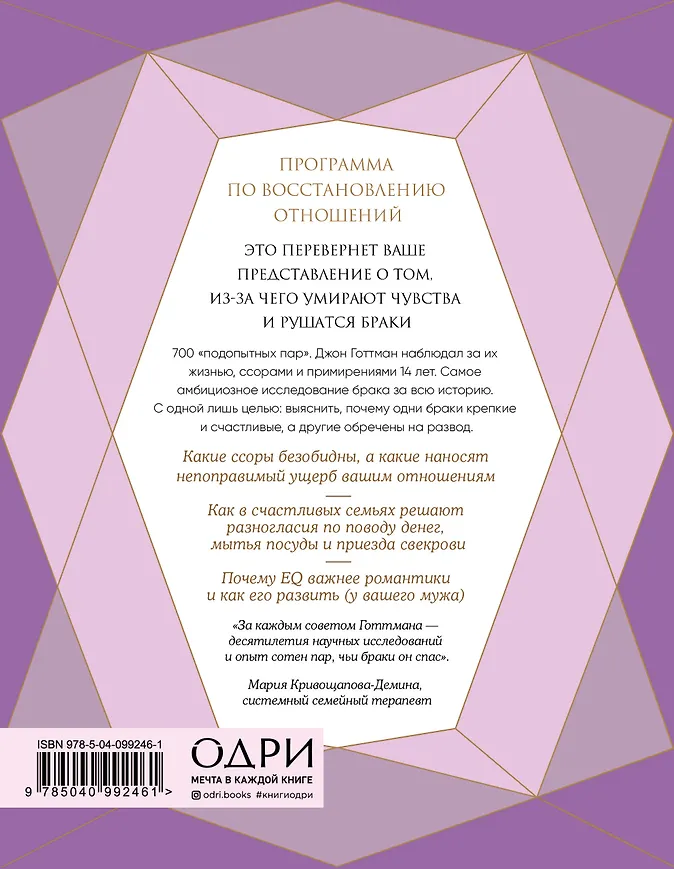 ПРОГРАММА
ПО ВОССТАНОВЛЕНИЮ
ОТНОШЕНИЙ

ЭТО ПЕРЕВЕРНЕТ ВАШЕ ПРЕДСТАВЛЕНИЕ О ТОМ, ИЗ-ЗА ЧЕГО УМИРАЮТ ЧУВСТВА И РУШАТСЯ БРАКИ

700 «подопытных пар». Джон Готтман наблюдал за их жизнью, ссорами и примирениями 14 лет. Самое амбициозное исследование брака за всю историю. С одной лишь целью: выяснить, почему одни браки крепкие и счастливые, а другие обречены на развод.

Какие ссоры безобидны, а какие наносят непоправимый ущерб вашим отношениям

Как в счастливых семьях решают разногласия по поводу денег, мытья посуды и приезда свекрови

Почему EQ важнее романтики и как его развить (у вашего мужа)

«За каждым советом Готтмана — десятилетия научных исследований и опыт сотен пар, чьи браки он спас».

Мария Кривощапова-Демина, системный семейный терапевт

ISBN 978-5-04-099246-1

9 785040 992461 >

ОДРИ
МЕЧТА В КАЖДОЙ КНИГЕ
odri.books #книгиодри